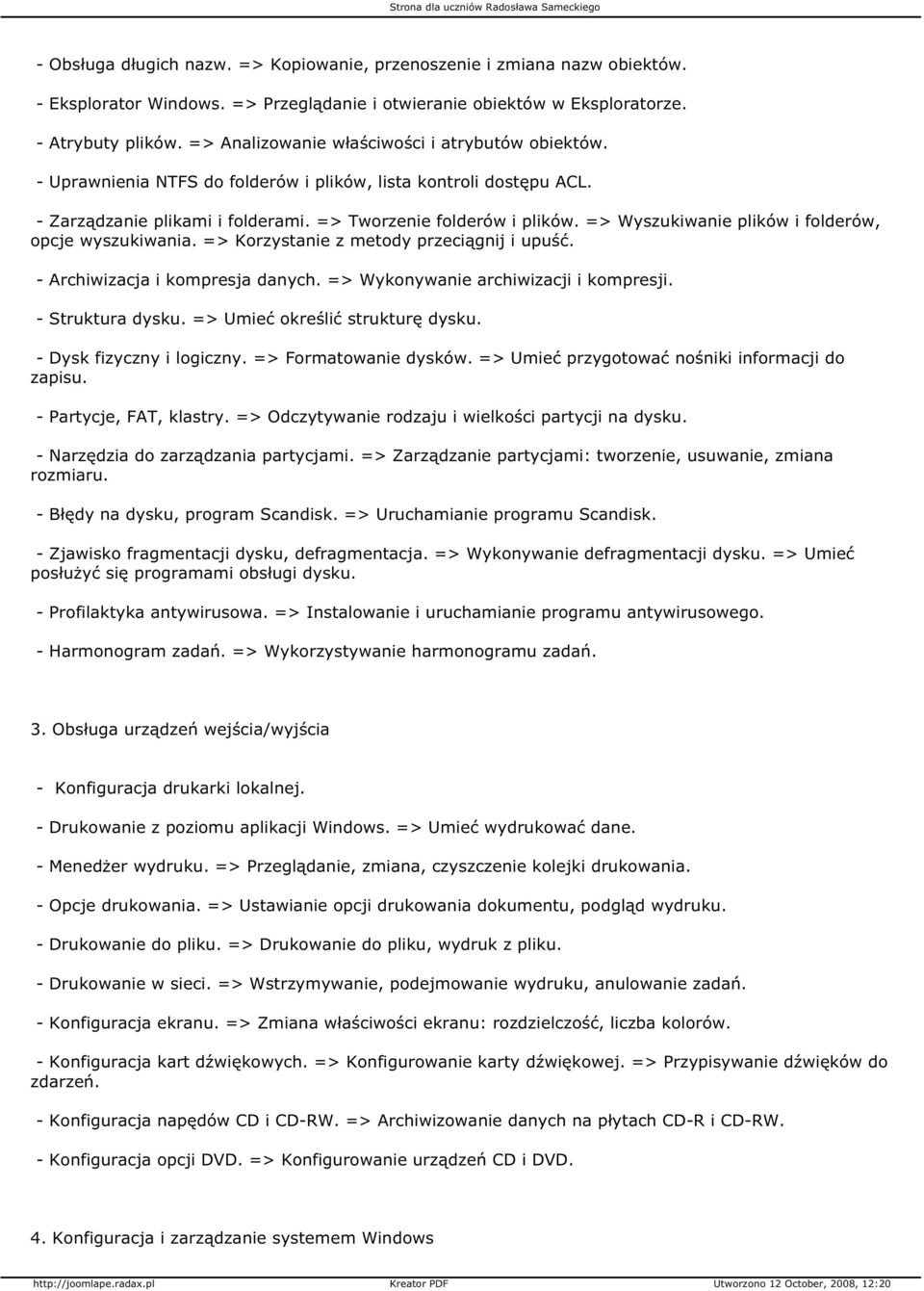 Strona dla uczniów Radosława Sameckiego

- Obsługa długich nazw. => Kopiowanie, przenoszenie i zmiana nazw obiektów.

- Eksplorator Windows. => Przeglądanie i otwieranie obiektów w Eksploratorze.

- Atrybuty plików. => Analizowanie właściwości i atrybutów obiektów.

- Uprawnienia NTFS do folderów i plików, lista kontroli dostępu ACL.

- Zarządzanie plikami i folderami. => Tworzenie folderów i plików. => Wyszukiwanie plików i folderów, opcje wyszukiwania. => Korzystanie z metody przeciągnij i upuść.

- Archiwizacja i kompresja danych. => Wykonywanie archiwizacji i kompresji.

- Struktura dysku. => Umieć określić strukturę dysku.

- Dysk fizyczny i logiczny. => Formatowanie dysków. => Umieć przygotować nośniki informacji do zapisu.

- Partycje, FAT, klastry. => Odczytywanie rodzaju i wielkości partycji na dysku.

- Narzędzia do zarządzania partycjami. => Zarządzanie partycjami: tworzenie, usuwanie, zmiana rozmiaru.

- Błędy na dysku, program Scandisk. => Uruchamianie programu Scandisk.

- Zjawisko fragmentacji dysku, defragmentacja. => Wykonywanie defragmentacji dysku. => Umieć posłużyć się programami obsługi dysku.

- Profilaktyka antywirusowa. => Instalowanie i uruchamianie programu antywirusowego.

- Harmonogram zadań. => Wykorzystywanie harmonogramu zadań.

3. Obsługa urządzeń wejścia/wyjścia

- Konfiguracja drukarki lokalnej.

- Drukowanie z poziomu aplikacji Windows. => Umieć wydrukować dane.

- Menedżer wydruku. => Przeglądanie, zmiana, czyszczenie kolejki drukowania.

- Opcje drukowania. => Ustawianie opcji drukowania dokumentu, podgląd wydruku.

- Drukowanie do pliku. => Drukowanie do pliku, wydruk z pliku.

- Drukowanie w sieci. => Wstrzymywanie, podejmowanie wydruku, anulowanie zadań.

- Konfiguracja ekranu. => Zmiana właściwości ekranu: rozdzielczość, liczba kolorów.

- Konfiguracja kart dźwiękowych. => Konfigurowanie karty dźwiękowej. => Przypisywanie dźwięków do zdarzeń.

- Konfiguracja napędów CD i CD-RW. => Archiwizowanie danych na płytach CD-R i CD-RW.

- Konfiguracja opcji DVD. => Konfigurowanie urządzeń CD i DVD.

4. Konfiguracja i zarządzanie systemem Windows

http://joomlape.radax.pl Kreator PDF Utworzono 12 October, 2008, 12:20